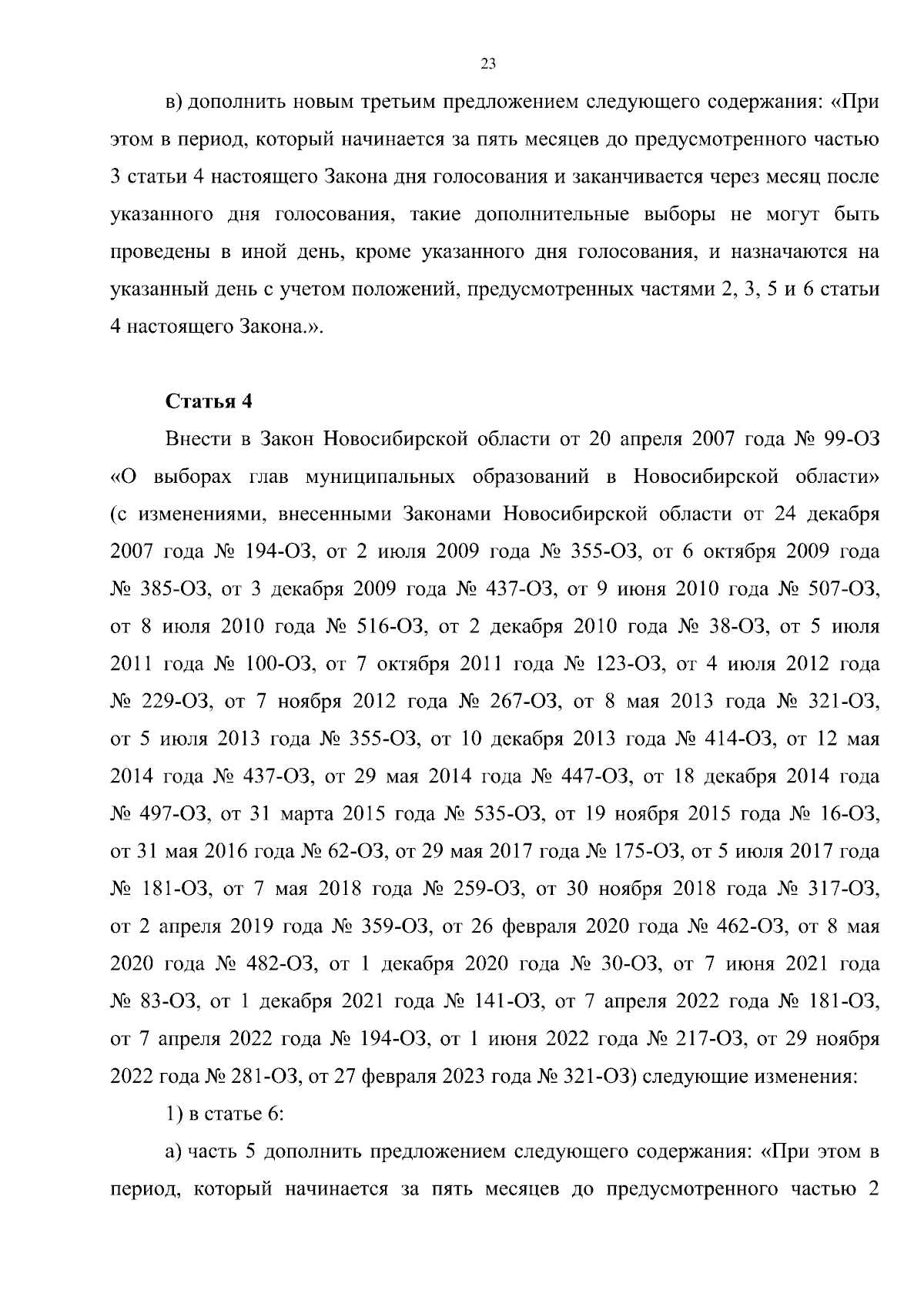 23

в) дополнить новым третьим предложением следующего содержания: «При этом в период, который начинается за пять месяцев до предусмотренного частью 3 статьи 4 настоящего Закона дня голосования и заканчивается через месяц после указанного дня голосования, такие дополнительные выборы не могут быть проведены в иной день, кроме указанного дня голосования, и назначаются на указанный день с учетом положений, предусмотренных частями 2, 3, 5 и 6 статьи 4 настоящего Закона.».

Статья 4

Внести в Закон Новосибирской области от 20 апреля 2007 года № 99-ОЗ «О выборах глав муниципальных образований в Новосибирской области» (с изменениями, внесенными Законами Новосибирской области от 24 декабря 2007 года № 194-ОЗ, от 2 июля 2009 года № 355-ОЗ, от 6 октября 2009 года № 385-ОЗ, от 3 декабря 2009 года № 437-ОЗ, от 9 июня 2010 года № 507-ОЗ, от 8 июля 2010 года № 516-ОЗ, от 2 декабря 2010 года № 38-ОЗ, от 5 июля 2011 года № 100-ОЗ, от 7 октября 2011 года № 123-ОЗ, от 4 июля 2012 года № 229-ОЗ, от 7 ноября 2012 года № 267-ОЗ, от 8 мая 2013 года № 321-ОЗ, от 5 июля 2013 года № 355-ОЗ, от 10 декабря 2013 года № 414-ОЗ, от 12 мая 2014 года № 437-ОЗ, от 29 мая 2014 года № 447-ОЗ, от 18 декабря 2014 года № 497-ОЗ, от 31 марта 2015 года № 535-ОЗ, от 19 ноября 2015 года № 16-ОЗ, от 31 мая 2016 года № 62-ОЗ, от 29 мая 2017 года № 175-ОЗ, от 5 июля 2017 года № 181-ОЗ, от 7 мая 2018 года № 259-ОЗ, от 30 ноября 2018 года № 317-ОЗ, от 2 апреля 2019 года № 359-ОЗ, от 26 февраля 2020 года № 462-ОЗ, от 8 мая 2020 года № 482-ОЗ, от 1 декабря 2020 года № 30-ОЗ, от 7 июня 2021 года № 83-ОЗ, от 1 декабря 2021 года № 141-ОЗ, от 7 апреля 2022 года № 181-ОЗ, от 7 апреля 2022 года № 194-ОЗ, от 1 июня 2022 года № 217-ОЗ, от 29 ноября 2022 года № 281-ОЗ, от 27 февраля 2023 года № 321-ОЗ) следующие изменения:

1) в статье 6:

а) часть 5 дополнить предложением следующего содержания: «При этом в период, который начинается за пять месяцев до предусмотренного частью 2